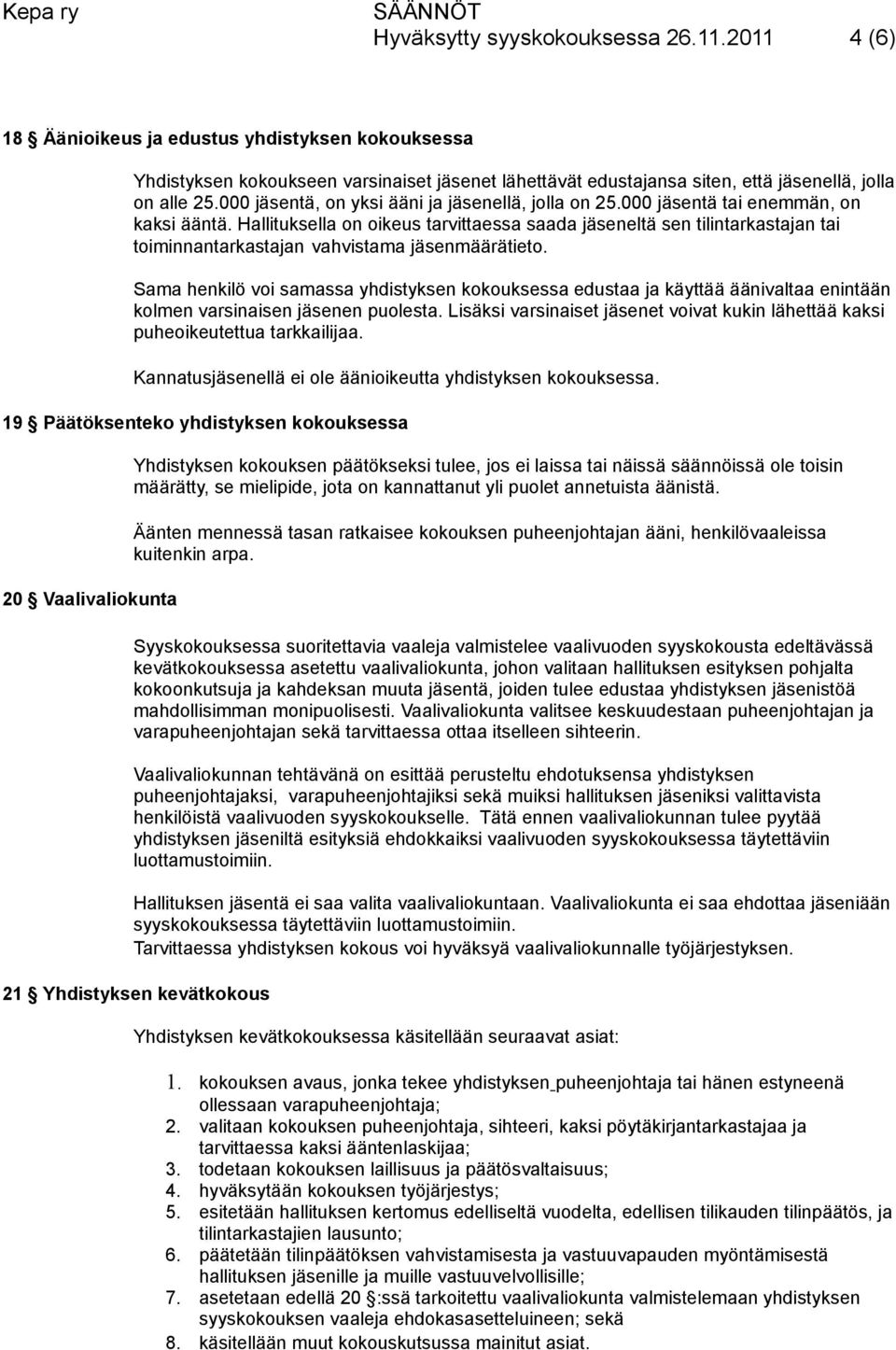 Kepa ry SÄÄNNÖT
Hyväksytty syyskokouksessa 26.11.2011 4 (6)

18 § Äänioikeus ja edustus yhdistyksen kokouksessa

Yhdistyksen kokoukseen varsinaiset jäsenet lähettävät edustajansa siten, että jäsenellä, jolla on alle 25.000 jäsentä, on yksi ääni ja jäsenellä, jolla on 25.000 jäsentä tai enemmän, on kaksi ääntä. Hallituksella on oikeus tarvittaessa saada jäseneltä sen tilintarkastajan tai toiminnantarkastajan vahvistama jäsenmäärätieto.

Sama henkilö voi samassa yhdistyksen kokouksessa edustaa ja käyttää äänivaltaa enintään kolmen varsinaisen jäsenen puolesta. Lisäksi varsinaiset jäsenet voivat kukin lähettää kaksi puheoikeutettua tarkkailijaa.

Kannatusjäsenellä ei ole äänioikeutta yhdistyksen kokouksessa.

19 § Päätöksenteko yhdistyksen kokouksessa

Yhdistyksen kokouksen päätökseksi tulee, jos ei laissa tai näissä säännöissä ole toisin määrätty, se mielipide, jota on kannattanut yli puolet annetuista äänistä.

Äänten mennessä tasan ratkaisee kokouksen puheenjohtajan ääni, henkilövaaleissa kuitenkin arpa.

20 § Vaalivaliokunta

Syyskokouksessa suoritettavia vaaleja valmistelee vaalivuoden syyskokousta edeltävässä kevätkokouksessa asetettu vaalivaliokunta, johon valitaan hallituksen esityksen pohjalta kokoonkutsuja ja kahdeksan muuta jäsentä, joiden tulee edustaa yhdistyksen jäsenistöä mahdollisimman monipuolisesti. Vaalivaliokunta valitsee keskuudestaan puheenjohtajan ja varapuheenjohtajan sekä tarvittaessa ottaa itselleen sihteerin.

Vaalivaliokunnan tehtävänä on esittää perusteltu ehdotuksensa yhdistyksen puheenjohtajaksi, varapuheenjohtajiksi sekä muiksi hallituksen jäseniksi valittavista henkilöistä vaalivuoden syyskokoukselle. Tätä ennen vaalivaliokunnan tulee pyytää yhdistyksen jäseniltä esityksiä ehdokkaiksi vaalivuoden syyskokouksessa täytettäviin luottamustoimiin.

Hallituksen jäsentä ei saa valita vaalivaliokuntaan. Vaalivaliokunta ei saa ehdottaa jäseniään syyskokouksessa täytettäviin luottamustoimiin.
Tarvittaessa yhdistyksen kokous voi hyväksyä vaalivaliokunnalle työjärjestyksen.

21 § Yhdistyksen kevätkokous

Yhdistyksen kevätkokouksessa käsitellään seuraavat asiat:

1. kokouksen avaus, jonka tekee yhdistyksen puheenjohtaja tai hänen estyneenä ollessaan varapuheenjohtaja;
2. valitaan kokouksen puheenjohtaja, sihteeri, kaksi pöytäkirjantarkastajaa ja tarvittaessa kaksi ääntenlaskijaa;
3. todetaan kokouksen laillisuus ja päätösvaltaisuus;
4. hyväksytään kokouksen työjärjestys;
5. esitetään hallituksen kertomus edelliseltä vuodelta, edellisen tilikauden tilinpäätös, ja tilintarkastajien lausunto;
6. päätetään tilinpäätöksen vahvistamisesta ja vastuuvapauden myöntämisestä hallituksen jäsenille ja muille vastuuvelvollisille;
7. asetetaan edellä 20 §:ssä tarkoitettu vaalivaliokunta valmistelemaan yhdistyksen syyskokouksen vaaleja ehdokasasetteluineen; sekä
8. käsitellään muut kokouskutsussa mainitut asiat.